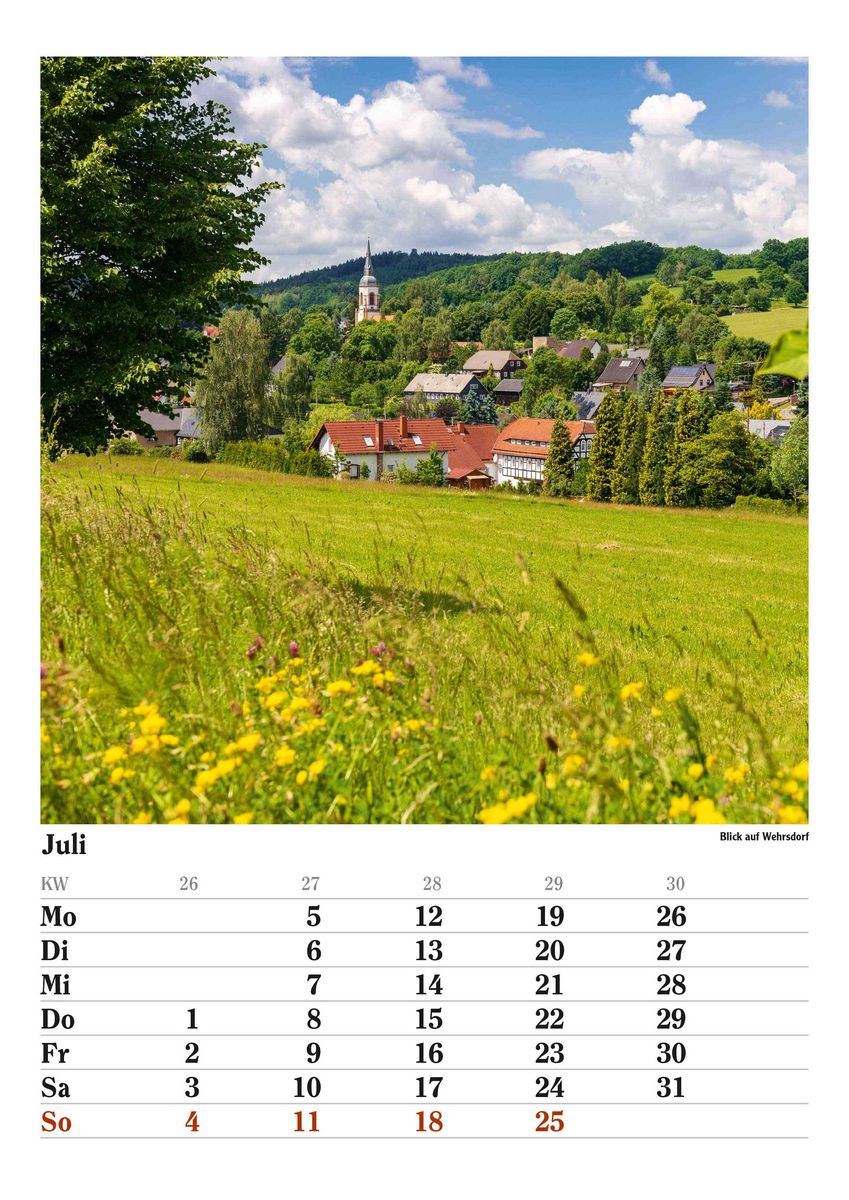 Juli

Blick auf Wehrsdorf

| KW | 26 | 27 | 28 | 29 | 30 |
|---|---|---|---|---|---|
| Mo | | 5 | 12 | 19 | 26 |
| Di | | 6 | 13 | 20 | 27 |
| Mi | | 7 | 14 | 21 | 28 |
| Do | 1 | 8 | 15 | 22 | 29 |
| Fr | 2 | 9 | 16 | 23 | 30 |
| Sa | 3 | 10 | 17 | 24 | 31 |
| So | 4 | 11 | 18 | 25 | |